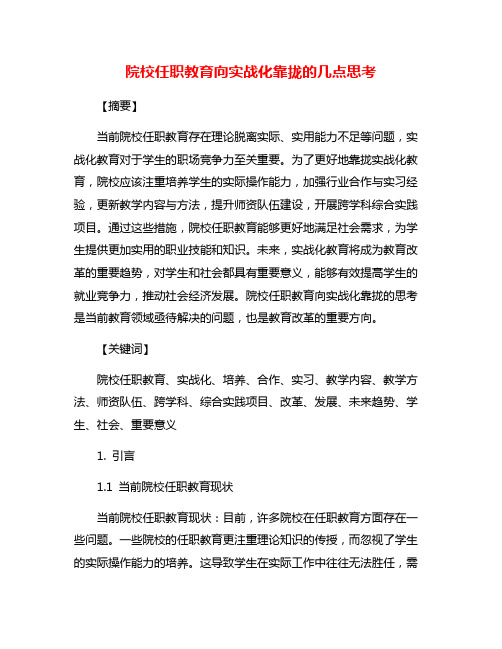 院校任职教育向实战化靠拢的几点思考

【摘要】

当前院校任职教育存在理论脱离实际、实用能力不足等问题，实战化教育对于学生的职场竞争力至关重要。为了更好地靠拢实战化教育，院校应该注重培养学生的实际操作能力，加强行业合作与实习经验，更新教学内容与方法，提升师资队伍建设，开展跨学科综合实践项目。通过这些措施，院校任职教育能够更好地满足社会需求，为学生提供更加实用的职业技能和知识。未来，实战化教育将成为教育改革的重要趋势，对学生和社会都具有重要意义，能够有效提高学生的就业竞争力，推动社会经济发展。院校任职教育向实战化靠拢的思考是当前教育领域亟待解决的问题，也是教育改革的重要方向。

【关键词】

院校任职教育、实战化、培养、合作、实习、教学内容、教学方法、师资队伍、跨学科、综合实践项目、改革、发展、未来趋势、学生、社会、重要意义

1. 引言

1.1 当前院校任职教育现状

当前院校任职教育现状：目前，许多院校在任职教育方面存在一些问题。一些院校的任职教育更注重理论知识的传授，而忽视了学生的实际操作能力的培养。这导致学生在实际工作中往往无法胜任，需